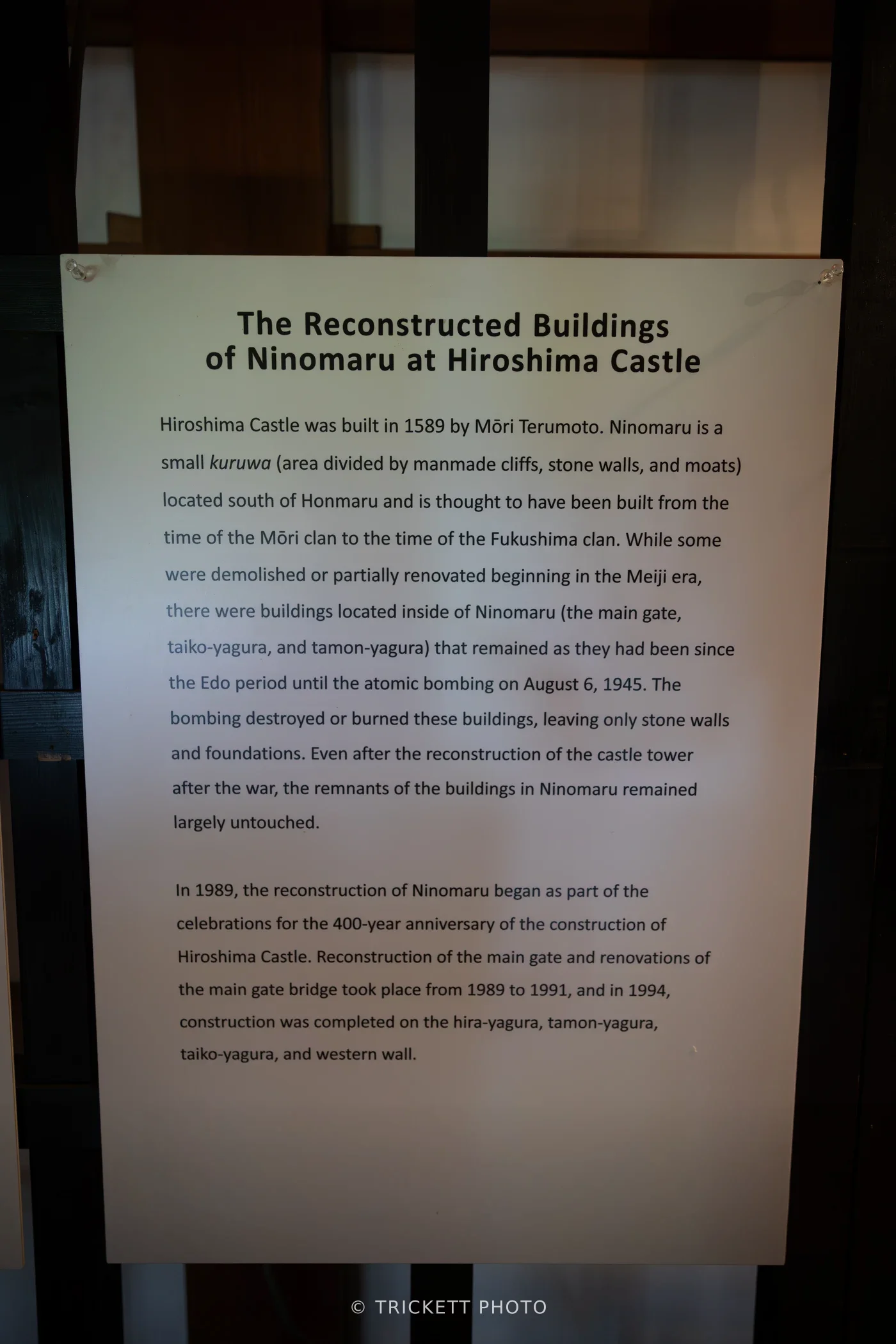 The Reconstructed Buildings of Ninomaru at Hiroshima Castle

Hiroshima Castle was built in 1589 by Mōri Terumoto. Ninomaru is a small kuruwa (area divided by manmade cliffs, stone walls, and moats) located south of Honmaru and is thought to have been built from the time of the Mōri clan to the time of the Fukushima clan. While some were demolished or partially renovated beginning in the Meiji era, there were buildings located inside of Ninomaru (the main gate, taiko-yagura, and tamon-yagura) that remained as they had been since the Edo period until the atomic bombing on August 6, 1945. The bombing destroyed or burned these buildings, leaving only stone walls and foundations. Even after the reconstruction of the castle tower after the war, the remnants of the buildings in Ninomaru remained largely untouched.

In 1989, the reconstruction of Ninomaru began as part of the celebrations for the 400-year anniversary of the construction of Hiroshima Castle. Reconstruction of the main gate and renovations of the main gate bridge took place from 1989 to 1991, and in 1994, construction was completed on the hira-yagura, tamon-yagura, taiko-yagura, and western wall.

© TRICKETT PHOTO